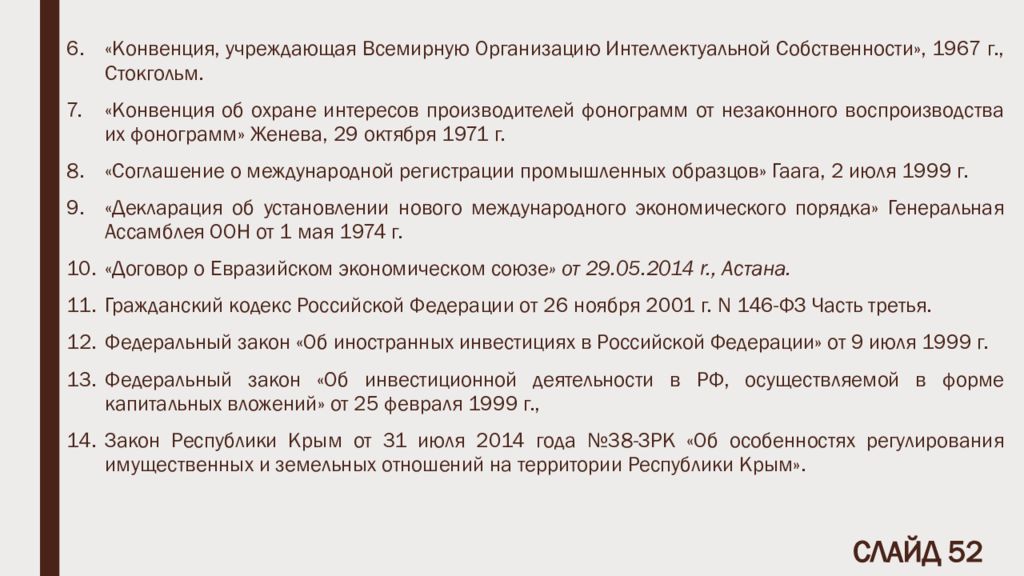 6. «Конвенция, учреждающая Всемирную Организацию Интеллектуальной Собственности», 1967 г., Стокгольм.

7. «Конвенция об охране интересов производителей фонограмм от незаконного воспроизводства их фонограмм» Женева, 29 октября 1971 г.

8. «Соглашение о международной регистрации промышленных образцов» Гаага, 2 июля 1999 г.

9. «Декларация об установлении нового международного экономического порядка» Генеральная Ассамблея ООН от 1 мая 1974 г.

10. «Договор о Евразийском экономическом союзе» от 29.05.2014 г., Астана.

11. Гражданский кодекс Российской Федерации от 26 ноября 2001 г. N 146-ФЗ Часть третья.

12. Федеральный закон «Об иностранных инвестициях в Российской Федерации» от 9 июля 1999 г.

13. Федеральный закон «Об инвестиционной деятельности в РФ, осуществляемой в форме капитальных вложений» от 25 февраля 1999 г.,

14. Закон Республики Крым от 31 июля 2014 года №38-ЗРК «Об особенностях регулирования имущественных и земельных отношений на территории Республики Крым».

СЛАЙД 52